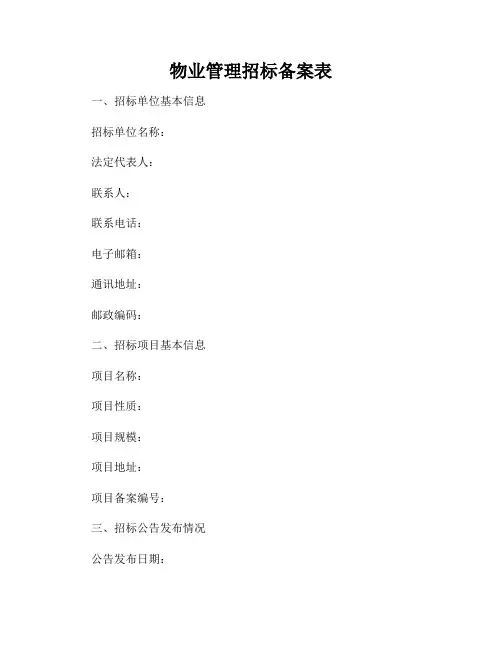 物业管理招标备案表

一、招标单位基本信息

招标单位名称：

法定代表人：

联系人：

联系电话：

电子邮箱：

通讯地址：

邮政编码：

二、招标项目基本信息

项目名称：

项目性质：

项目规模：

项目地址：

项目备案编号：

三、招标公告发布情况

公告发布日期：